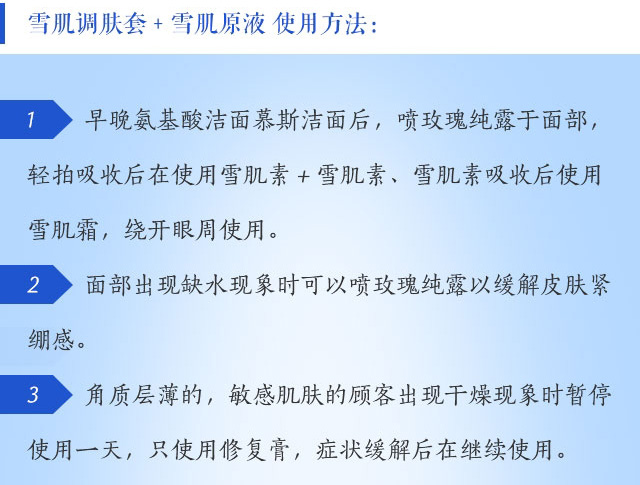 雪肌调肤套+雪肌原液 使用方法:

1 早晚氨基酸洁面慕斯洁面后，喷玫瑰纯露于面部，轻拍吸收后在使用雪肌素+雪肌素、雪肌素吸收后使用雪肌霜，绕开眼周使用。

2 面部出现缺水现象时可以喷玫瑰纯露以缓解皮肤紧绷感。

3 角质层薄的，敏感肌肤的顾客出现干燥现象时暂停使用一天，只使用修复膏，症状缓解后在继续使用。